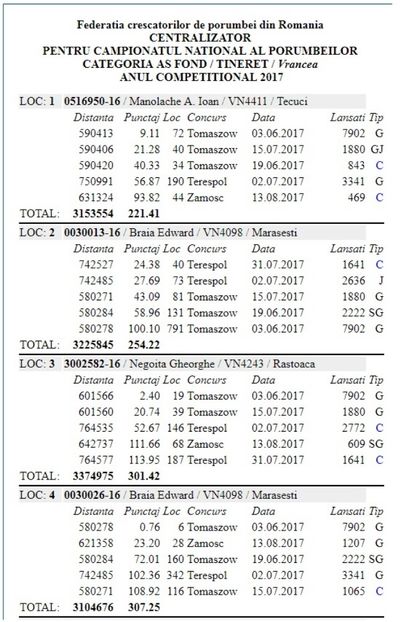 Federatia crescatorilor de porumbei din Romania
CENTRALIZATOR
PENTRU CAMPIONATUL NATIONAL AL PORUMBEILOR
CATEGORIA AS FOND / TINERET / Vrancea
ANUL COMPETITIONAL 2017

LOC: 1 0516950-16 / Manolache A. Ioan / VN4411 / Tecuci

| Distanta | Punctaj | Loc | Concurs | Data | Lansati | Tip |
|---|---|---|---|---|---|---|
| 590413 | 9.11 | 72 | Tomaszow | 03.06.2017 | 7902 | G |
| 590406 | 21.28 | 40 | Tomaszow | 15.07.2017 | 1880 | GJ |
| 590420 | 40.33 | 34 | Tomaszow | 19.06.2017 | 843 | C |
| 750991 | 56.87 | 190 | Terespol | 02.07.2017 | 3341 | G |
| 631324 | 93.82 | 44 | Zamosc | 13.08.2017 | 469 | C |

TOTAL: 3153554 221.41

LOC: 2 0030013-16 / Braia Edward / VN4098 / Marasesti

| Distanta | Punctaj | Loc | Concurs | Data | Lansati | Tip |
|---|---|---|---|---|---|---|
| 742527 | 24.38 | 40 | Terespol | 31.07.2017 | 1641 | C |
| 742485 | 27.69 | 73 | Terespol | 02.07.2017 | 2636 | J |
| 580271 | 43.09 | 81 | Tomaszow | 15.07.2017 | 1880 | G |
| 580284 | 58.96 | 131 | Tomaszow | 19.06.2017 | 2222 | SG |
| 580278 | 100.10 | 791 | Tomaszow | 03.06.2017 | 7902 | G |

TOTAL: 3225845 254.22

LOC: 3 3002582-16 / Negoita Gheorghe / VN4243 / Rastoaca

| Distanta | Punctaj | Loc | Concurs | Data | Lansati | Tip |
|---|---|---|---|---|---|---|
| 601566 | 2.40 | 19 | Tomaszow | 03.06.2017 | 7902 | G |
| 601560 | 20.74 | 39 | Tomaszow | 15.07.2017 | 1880 | G |
| 764535 | 52.67 | 146 | Terespol | 02.07.2017 | 2772 | C |
| 642737 | 111.66 | 68 | Zamosc | 13.08.2017 | 609 | SG |
| 764577 | 113.95 | 187 | Terespol | 31.07.2017 | 1641 | C |

TOTAL: 3374975 301.42

LOC: 4 0030026-16 / Braia Edward / VN4098 / Marasesti

| Distanta | Punctaj | Loc | Concurs | Data | Lansati | Tip |
|---|---|---|---|---|---|---|
| 580278 | 0.76 | 6 | Tomaszow | 03.06.2017 | 7902 | G |
| 621358 | 23.20 | 28 | Zamosc | 13.08.2017 | 1207 | G |
| 580284 | 72.01 | 160 | Tomaszow | 19.06.2017 | 2222 | SG |
| 742485 | 102.36 | 342 | Terespol | 02.07.2017 | 3341 | G |
| 580271 | 108.92 | 116 | Tomaszow | 15.07.2017 | 1065 | C |

TOTAL: 3104676 307.25